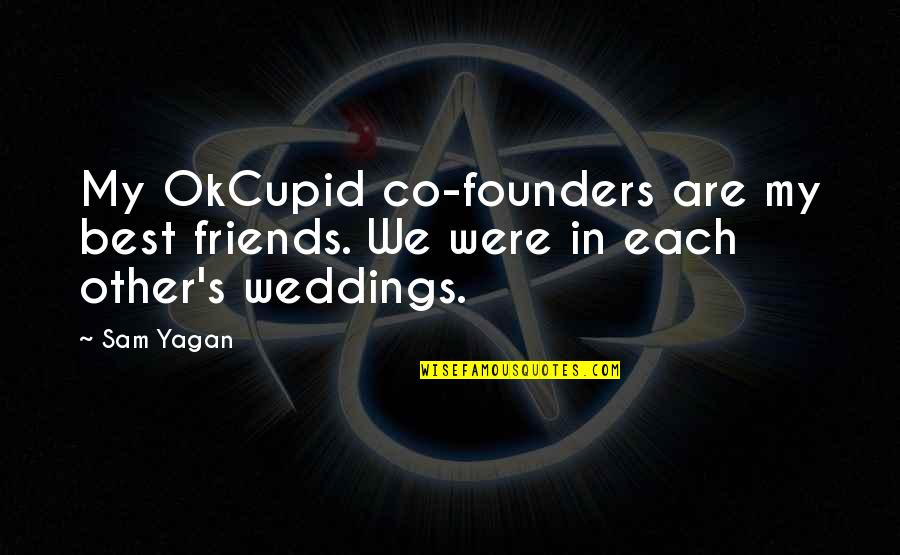 My OkCupid co-founders are my best friends. We were in each other's weddings.

~ Sam Yagan

WISEFAMOUSQUOTES.COM